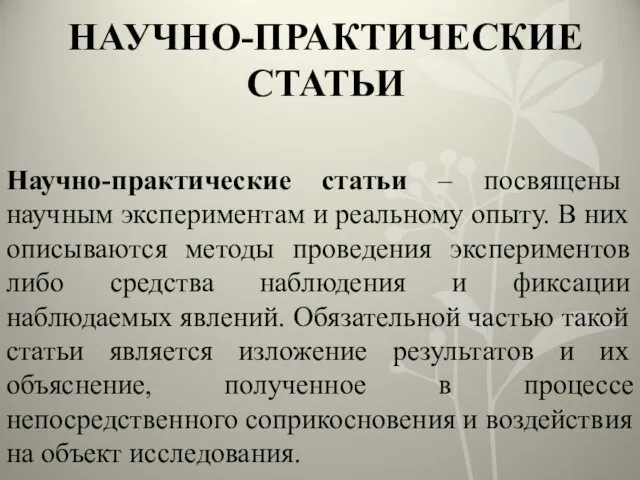 НАУЧНО-ПРАКТИЧЕСКИЕ СТАТЬИ

Научно-практические статьи – посвящены научным экспериментам и реальному опыту. В них описываются методы проведения экспериментов либо средства наблюдения и фиксации наблюдаемых явлений. Обязательной частью такой статьи является изложение результатов и их объяснение, полученное в процессе непосредственного соприкосновения и воздействия на объект исследования.